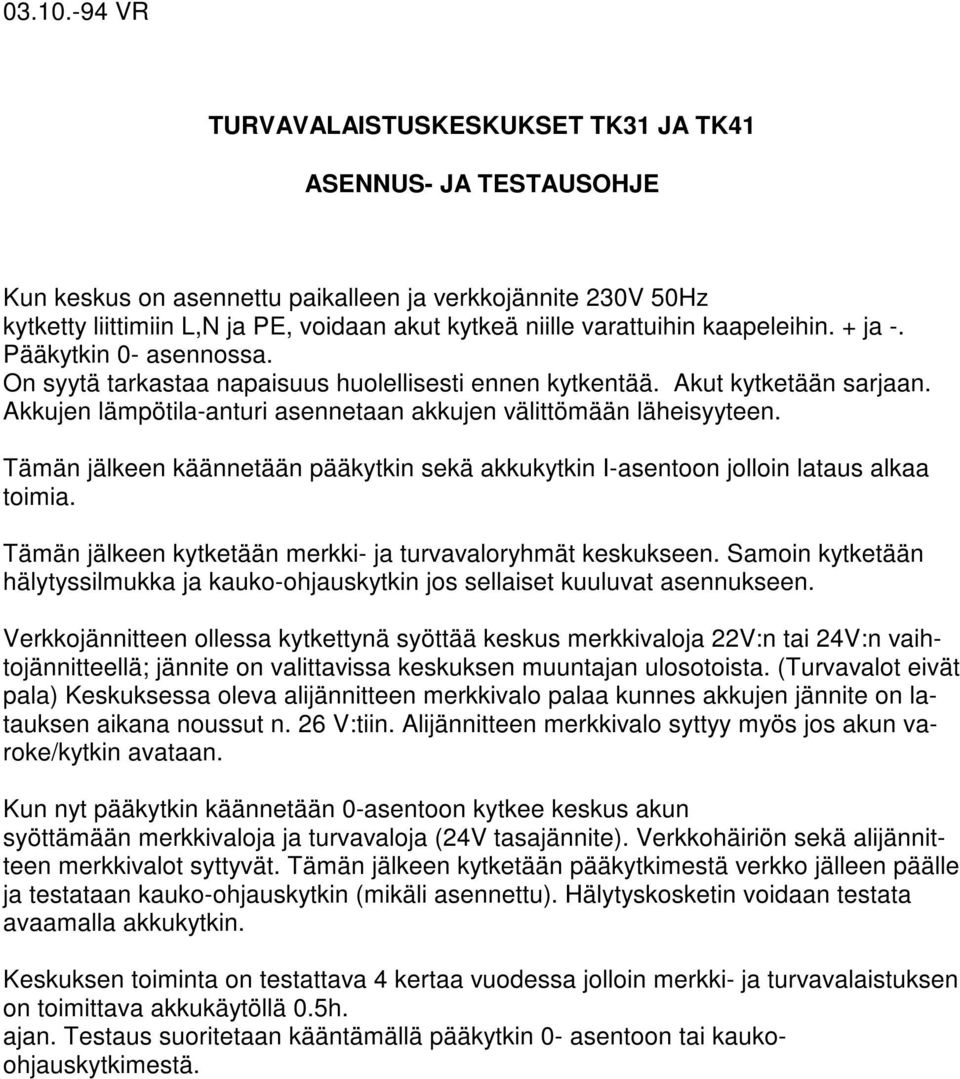 03.10.-94 VR

TURVAVALAISTUSKESKUKSET TK31 JA TK41

ASENNUS- JA TESTAUSOHJE

Kun keskus on asennettu paikalleen ja verkkojännite 230V 50Hz kytketty liittimiin L,N ja PE, voidaan akut kytkeä niille varattuihin kaapeleihin. + ja -. Pääkytkin 0- asennossa. On syytä tarkastaa napaisuus huolellisesti ennen kytkentää. Akut kytketään sarjaan. Akkujen lämpötila-anturi asennetaan akkujen välittömään läheisyyteen.

Tämän jälkeen käännetään pääkytkin sekä akkukytkin I-asentoon jolloin lataus alkaa toimia.

Tämän jälkeen kytketään merkki- ja turvavaloryhmät keskukseen. Samoin kytketään hälytyssilmukka ja kauko-ohjauskytkin jos sellaiset kuuluvat asennukseen.

Verkkojännitteen ollessa kytkettynä syöttää keskus merkkivaloja 22V:n tai 24V:n vaihtojännitteellä; jännite on valittavissa keskuksen muuntajan ulosotoista. (Turvavalot eivät pala) Keskuksessa oleva alijännitteen merkkivalo palaa kunnes akkujen jännite on latauksen aikana noussut n. 26 V:tiin. Alijännitteen merkkivalo syttyy myös jos akun varoke/kytkin avataan.

Kun nyt pääkytkin käännetään 0-asentoon kytkee keskus akun syöttämään merkkivaloja ja turvavaloja (24V tasajännite). Verkkohäiriön sekä alijännitteen merkkivalot syttyvät. Tämän jälkeen kytketään pääkytkimestä verkko jälleen päälle ja testataan kauko-ohjauskytkin (mikäli asennettu). Hälytyskosketin voidaan testata avaamalla akkukytkin.

Keskuksen toiminta on testattava 4 kertaa vuodessa jolloin merkki- ja turvavalaistuksen on toimittava akkukäytöllä 0.5h.
ajan. Testaus suoritetaan kääntämällä pääkytkin 0- asentoon tai kauko-ohjauskytkimestä.